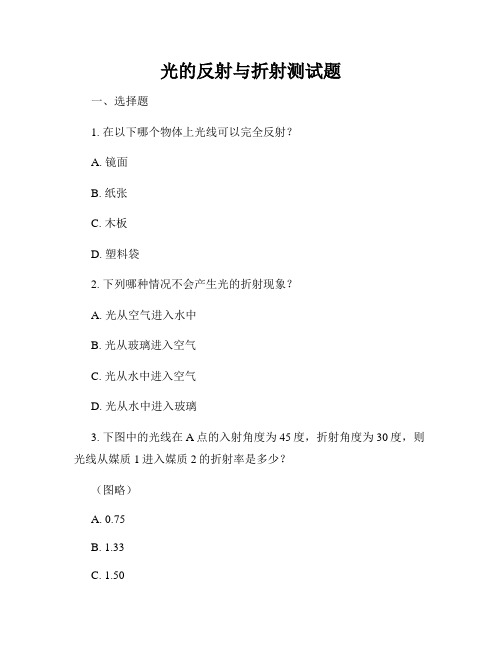 光的反射与折射测试题

一、选择题

1. 在以下哪个物体上光线可以完全反射？

A. 镜面

B. 纸张

C. 木板

D. 塑料袋

2. 下列哪种情况不会产生光的折射现象？

A. 光从空气进入水中

B. 光从玻璃进入空气

C. 光从水中进入空气

D. 光从水中进入玻璃

3. 下图中的光线在 A 点的入射角度为 45 度，折射角度为 30 度，则光线从媒质 1 进入媒质 2 的折射率是多少？

（图略）

A. 0.75

B. 1.33

C. 1.50